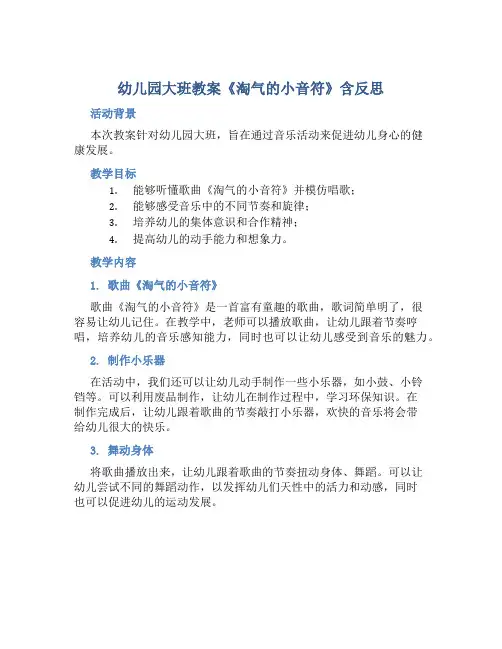 幼儿园大班教案《淘气的小音符》含反思

活动背景

本次教案针对幼儿园大班，旨在通过音乐活动来促进幼儿身心的健康发展。

教学目标

1. 能够听懂歌曲《淘气的小音符》并模仿唱歌；
2. 能够感受音乐中的不同节奏和旋律；
3. 培养幼儿的集体意识和合作精神；
4. 提高幼儿的动手能力和想象力。

教学内容

1. 歌曲《淘气的小音符》

歌曲《淘气的小音符》是一首富有童趣的歌曲，歌词简单明了，很容易让幼儿记住。在教学中，老师可以播放歌曲，让幼儿跟着节奏哼唱，培养幼儿的音乐感知能力，同时也可以让幼儿感受到音乐的魅力。

2. 制作小乐器

在活动中，我们还可以让幼儿动手制作一些小乐器，如小鼓、小铃铛等。可以利用废品制作，让幼儿在制作过程中，学习环保知识。在制作完成后，让幼儿跟着歌曲的节奏敲打小乐器，欢快的音乐将会带给幼儿很大的快乐。

3. 舞动身体

将歌曲播放出来，让幼儿跟着歌曲的节奏扭动身体、舞蹈。可以让幼儿尝试不同的舞蹈动作，以发挥幼儿们天性中的活力和动感，同时也可以促进幼儿的运动发展。